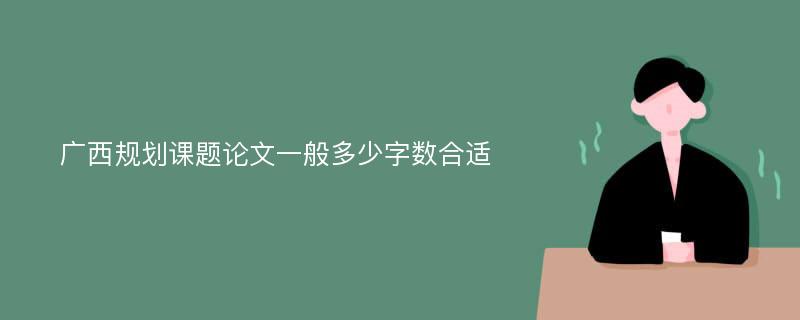 广西规划课题论文一般多少字数合适